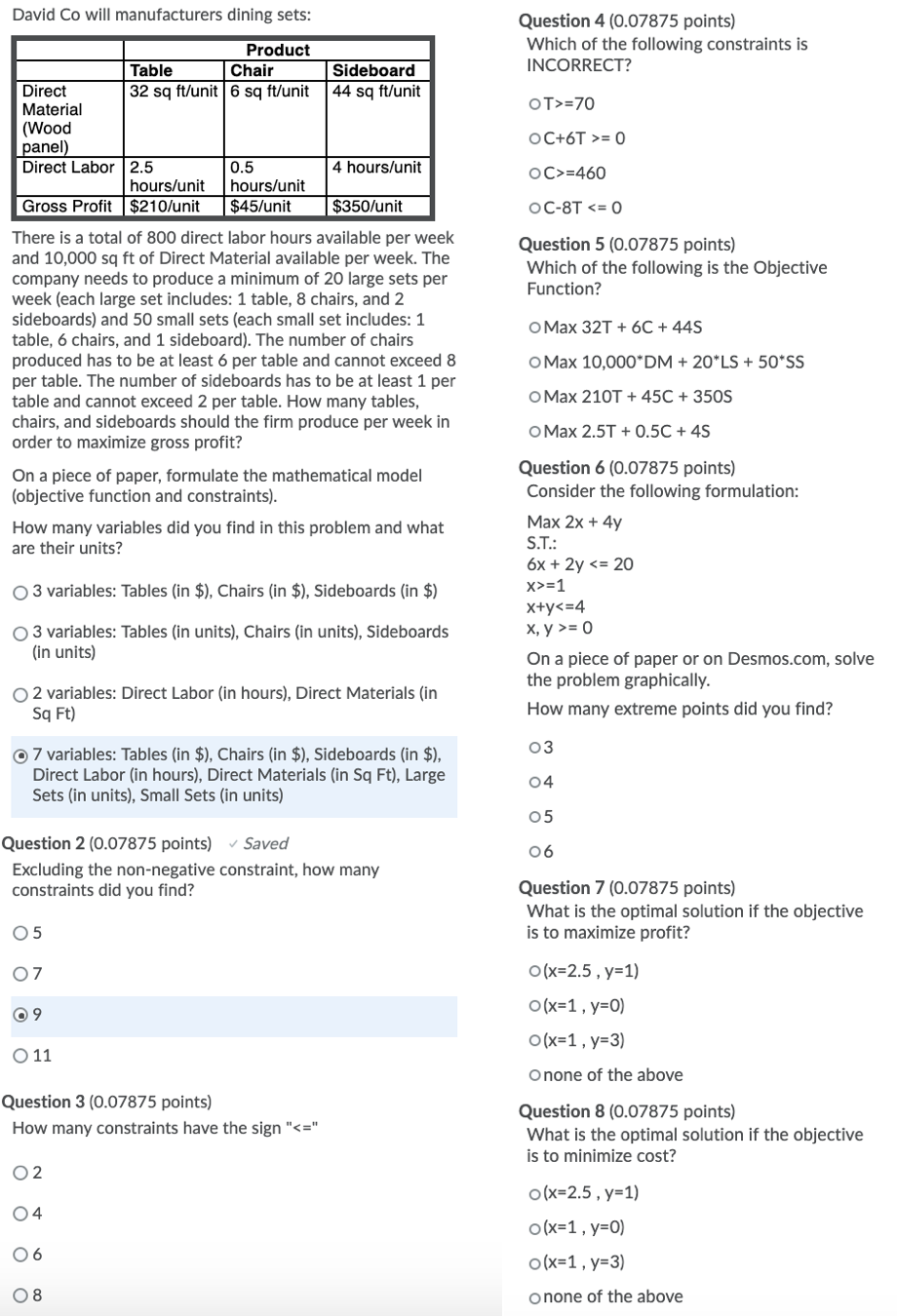 David Co will manufacturers dining sets:

| | Product | | |
|---|---|---|---|
| | Table | Chair | Sideboard |
| Direct Material (Wood panel) | 32 sq ft/unit | 6 sq ft/unit | 44 sq ft/unit |
| Direct Labor | 2.5 hours/unit | 0.5 hours/unit | 4 hours/unit |
| Gross Profit | $210/unit | $45/unit | $350/unit |

There is a total of 800 direct labor hours available per week and 10,000 sq ft of Direct Material available per week. The company needs to produce a minimum of 20 large sets per week (each large set includes: 1 table, 8 chairs, and 2 sideboards) and 50 small sets (each small set includes: 1 table, 6 chairs, and 1 sideboard). The number of chairs produced has to be at least 6 per table and cannot exceed 8 per table. The number of sideboards has to be at least 1 per table and cannot exceed 2 per table. How many tables, chairs, and sideboards should the firm produce per week in order to maximize gross profit?

On a piece of paper, formulate the mathematical model (objective function and constraints).

How many variables did you find in this problem and what are their units?

3 variables: Tables (in $), Chairs (in $), Sideboards (in $)

3 variables: Tables (in units), Chairs (in units), Sideboards (in units)

2 variables: Direct Labor (in hours), Direct Materials (in Sq Ft)

7 variables: Tables (in $), Chairs (in $), Sideboards (in $), Direct Labor (in hours), Direct Materials (in Sq Ft), Large Sets (in units), Small Sets (in units)

Question 2 (0.07875 points) ✓ Saved
Excluding the non-negative constraint, how many constraints did you find?

5

7

9

11

Question 3 (0.07875 points)
How many constraints have the sign "<="

2

4

6

8

Question 4 (0.07875 points)
Which of the following constraints is INCORRECT?

T>=70

C+6T >= 0

C>=460

C-8T <= 0

Question 5 (0.07875 points)
Which of the following is the Objective Function?

Max 32T + 6C + 44S

Max 10,000*DM + 20*LS + 50*SS

Max 210T + 45C + 350S

Max 2.5T + 0.5C + 4S

Question 6 (0.07875 points)
Consider the following formulation:

Max 2x + 4y
S.T.:
6x + 2y <= 20
x>=1
x+y<=4
x, y >= 0

On a piece of paper or on Desmos.com, solve the problem graphically.

How many extreme points did you find?

3

4

5

6

Question 7 (0.07875 points)
What is the optimal solution if the objective is to maximize profit?

(x=2.5 , y=1)

(x=1 , y=0)

(x=1 , y=3)

none of the above

Question 8 (0.07875 points)
What is the optimal solution if the objective is to minimize cost?

(x=2.5 , y=1)

(x=1 , y=0)

(x=1 , y=3)

none of the above